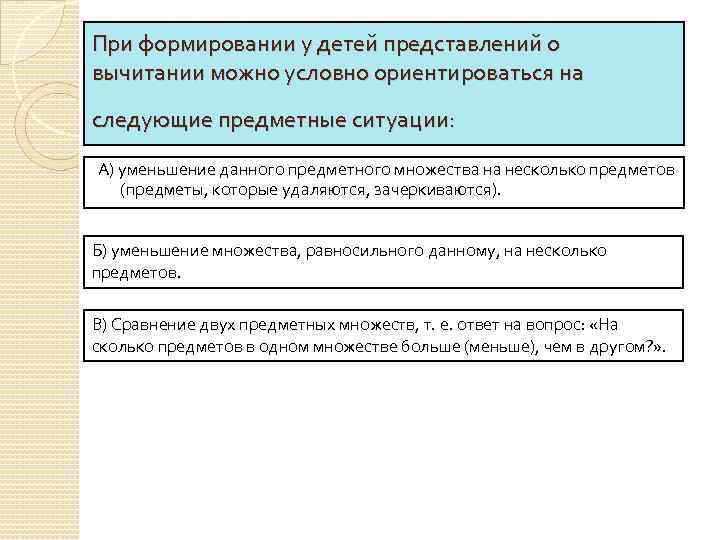 При формировании у детей представлений о вычитании можно условно ориентироваться на следующие предметные ситуации:

А) уменьшение данного предметного множества на несколько предметов (предметы, которые удаляются, зачеркиваются).

Б) уменьшение множества, равносильного данному, на несколько предметов.

В) Сравнение двух предметных множеств, т. е. ответ на вопрос: «На сколько предметов в одном множестве больше (меньше), чем в другом?».